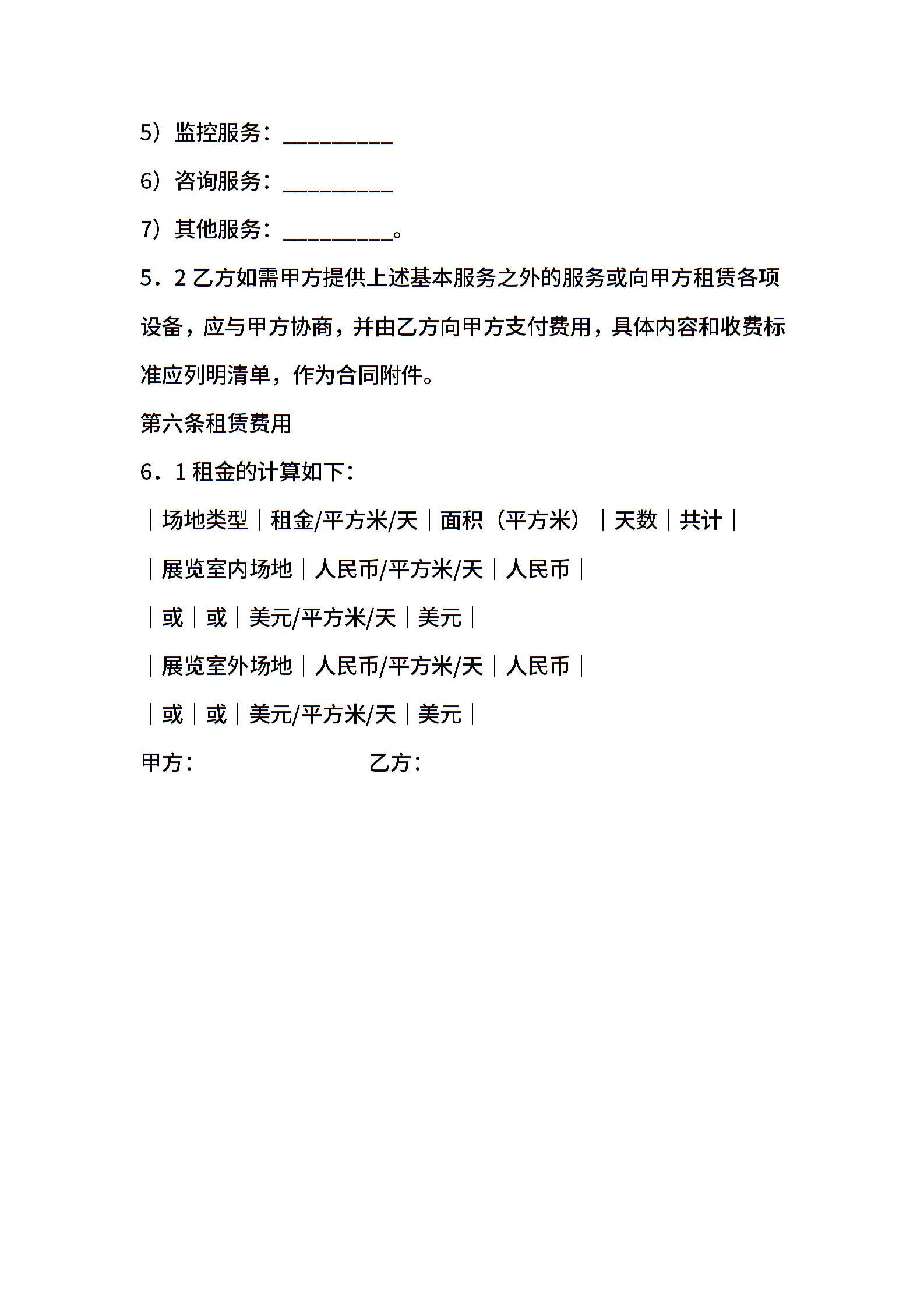 5）监控服务：__________

6）咨询服务：__________

7）其他服务：__________。

5．2 乙方如需甲方提供上述基本服务之外的服务或向甲方租赁各项设备，应与甲方协商，并由乙方向甲方支付费用，具体内容和收费标准应列明清单，作为合同附件。

第六条租赁费用

6．1 租金的计算如下：

｜场地类型｜租金/平方米/天｜面积（平方米）｜天数｜共计｜

｜展览室内场地｜人民币/平方米/天｜人民币｜

｜或｜或｜美元/平方米/天｜美元｜

｜展览室外场地｜人民币/平方米/天｜人民币｜

｜或｜或｜美元/平方米/天｜美元｜

甲方：　　　　　　乙方：